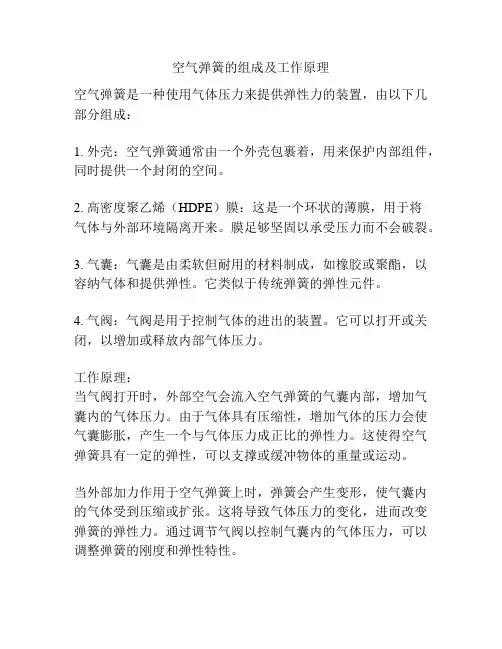 空气弹簧的组成及工作原理

空气弹簧是一种使用气体压力来提供弹性力的装置，由以下几部分组成：

1. 外壳：空气弹簧通常由一个外壳包裹着，用来保护内部组件，同时提供一个封闭的空间。

2. 高密度聚乙烯（HDPE）膜：这是一个环状的薄膜，用于将气体与外部环境隔离开来。膜足够坚固以承受压力而不会破裂。

3. 气囊：气囊是由柔软但耐用的材料制成，如橡胶或聚酯，以容纳气体和提供弹性。它类似于传统弹簧的弹性元件。

4. 气阀：气阀是用于控制气体的进出的装置。它可以打开或关闭，以增加或释放内部气体压力。

工作原理：
当气阀打开时，外部空气会流入空气弹簧的气囊内部，增加气囊内的气体压力。由于气体具有压缩性，增加气体的压力会使气囊膨胀，产生一个与气体压力成正比的弹性力。这使得空气弹簧具有一定的弹性，可以支撑或缓冲物体的重量或运动。

当外部加力作用于空气弹簧上时，弹簧会产生变形，使气囊内的气体受到压缩或扩张。这将导致气体压力的变化，进而改变弹簧的弹性力。通过调节气阀以控制气囊内的气体压力，可以调整弹簧的刚度和弹性特性。